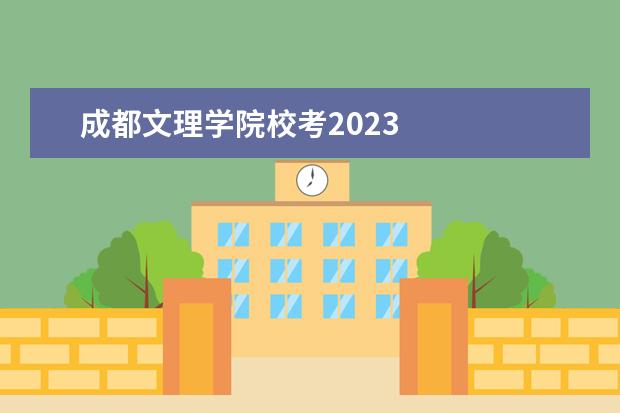 成都文理学院校考2023